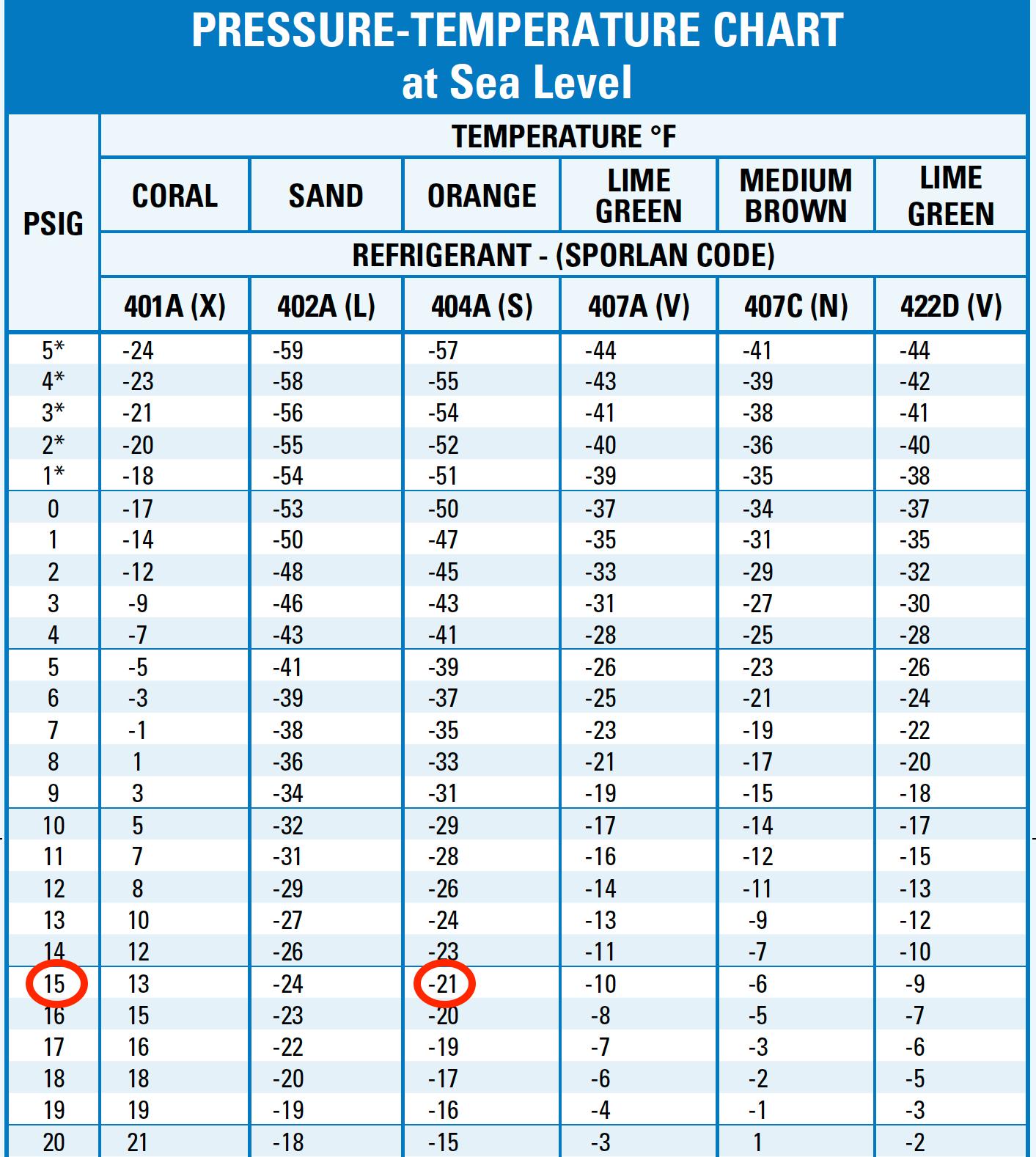 PRESSURE-TEMPERATURE CHART
at Sea Level

| PSIG | TEMPERATURE °F | | | | | |
|---|---|---|---|---|---|---|
| | CORAL | SAND | ORANGE | LIME GREEN | MEDIUM BROWN | LIME GREEN |
| | REFRIGERANT - (SPORLAN CODE) | | | | | |
| | 401A (X) | 402A (L) | 404A (S) | 407A (V) | 407C (N) | 422D (V) |
| 5* | -24 | -59 | -57 | -44 | -41 | -44 |
| 4* | -23 | -58 | -55 | -43 | -39 | -42 |
| 3* | -21 | -56 | -54 | -41 | -38 | -41 |
| 2* | -20 | -55 | -52 | -40 | -36 | -40 |
| 1* | -18 | -54 | -51 | -39 | -35 | -38 |
| 0 | -17 | -53 | -50 | -37 | -34 | -37 |
| 1 | -14 | -50 | -47 | -35 | -31 | -35 |
| 2 | -12 | -48 | -45 | -33 | -29 | -32 |
| 3 | -9 | -46 | -43 | -31 | -27 | -30 |
| 4 | -7 | -43 | -41 | -28 | -25 | -28 |
| 5 | -5 | -41 | -39 | -26 | -23 | -26 |
| 6 | -3 | -39 | -37 | -25 | -21 | -24 |
| 7 | -1 | -38 | -35 | -23 | -19 | -22 |
| 8 | 1 | -36 | -33 | -21 | -17 | -20 |
| 9 | 3 | -34 | -31 | -19 | -15 | -18 |
| 10 | 5 | -32 | -29 | -17 | -14 | -17 |
| 11 | 7 | -31 | -28 | -16 | -12 | -15 |
| 12 | 8 | -29 | -26 | -14 | -11 | -13 |
| 13 | 10 | -27 | -24 | -13 | -9 | -12 |
| 14 | 12 | -26 | -23 | -11 | -7 | -10 |
| 15 | 13 | -24 | -21 | -10 | -6 | -9 |
| 16 | 15 | -23 | -20 | -8 | -5 | -7 |
| 17 | 16 | -22 | -19 | -7 | -3 | -6 |
| 18 | 18 | -20 | -17 | -6 | -2 | -5 |
| 19 | 19 | -19 | -16 | -4 | -1 | -3 |
| 20 | 21 | -18 | -15 | -3 | 1 | -2 |